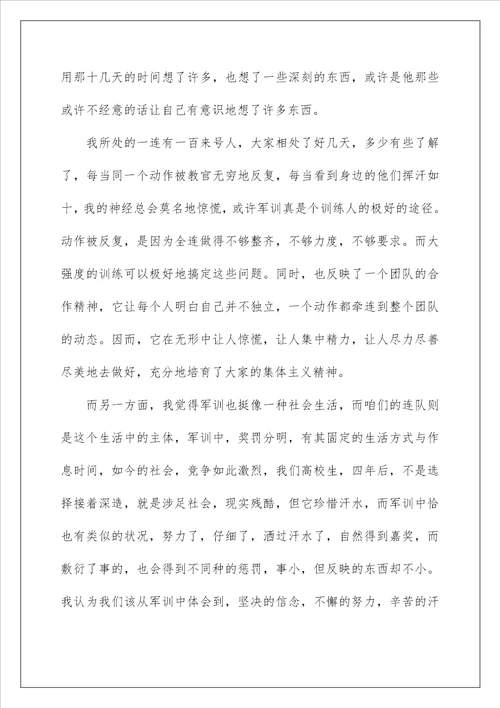 用那十几天的时间想了许多，也想了一些深刻的东西，或许是他那些或许不经意的话让自己有意识地想了许多东西。

我所处的一连有一百来号人，大家相处了好几天，多少有些了解了，每当同一个动作被教官无穷地反复，每当看到身边的他们挥汗如十，我的神经总会莫名地惊慌，或许军训真是个训练人的极好的途径。动作被反复，是因为全连做得不够整齐，不够力度，不够要求。而大强度的训练可以极好地搞定这些问题。同时，也反映了一个团队的合作精神，它让每个人明白自己并不独立，一个动作都牵连到整个团队的动态。因而，它在无形中让人惊慌，让人集中精力，让人尽力尽善尽美地去做好，充分地培育了大家的集体主义精神。

而另一方面，我觉得军训也挺像一种社会生活，而咱们的连队则是这个生活中的主体，军训中，奖罚分明，有其固定的生活方式与作息时间，如今的社会，竞争如此激烈，我们高校生，四年后，不是选择接着深造，就是涉足社会，现实残酷，但它珍惜汗水，而军训中恰也有类似的状况，努力了，仔细了，洒过汗水了，自然得到嘉奖，而敷衍了事的，也会得到不同种的惩罚，事小，但反映的东西却不小。我认为我们该从军训中体会到，坚决的信念，不懈的努力，辛苦的汗